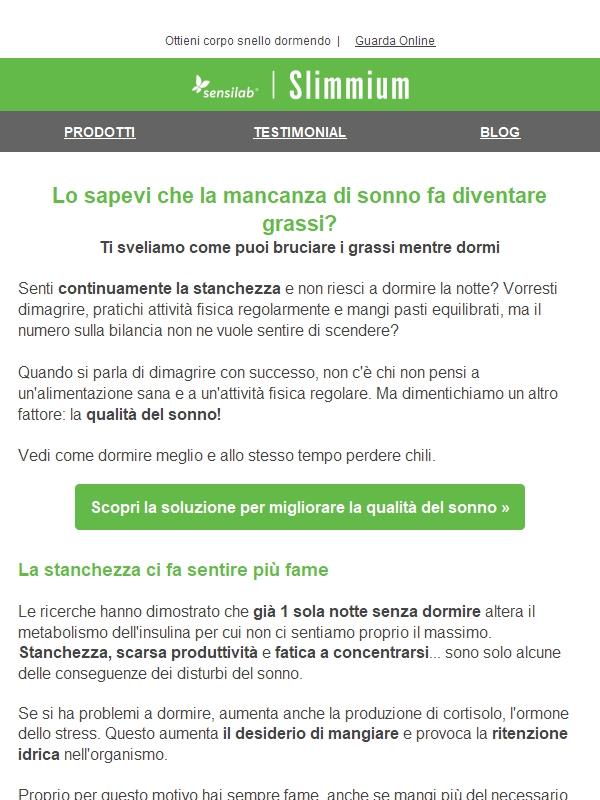 Ottieni corpo snello dormendo | Guarda Online

sensilab | Slimmium

PRODOTTI TESTIMONIAL BLOG

Lo sapevi che la mancanza di sonno fa diventare grassi?

Ti sveliamo come puoi bruciare i grassi mentre dormi

Senti continuamente la stanchezza e non riesci a dormire la notte? Vorresti dimagrire, pratichi attività fisica regolarmente e mangi pasti equilibrati, ma il numero sulla bilancia non ne vuole sentire di scendere?

Quando si parla di dimagrire con successo, non c'è chi non pensi a un'alimentazione sana e a un'attività fisica regolare. Ma dimentichiamo un altro fattore: la qualità del sonno!

Vedi come dormire meglio e allo stesso tempo perdere chili.

Scopri la soluzione per migliorare la qualità del sonno »

La stanchezza ci fa sentire più fame

Le ricerche hanno dimostrato che già 1 sola notte senza dormire altera il metabolismo dell'insulina per cui non ci sentiamo proprio il massimo. Stanchezza, scarsa produttività e fatica a concentrarsi... sono solo alcune delle conseguenze dei disturbi del sonno.

Se si ha problemi a dormire, aumenta anche la produzione di cortisolo, l'ormone dello stress. Questo aumenta il desiderio di mangiare e provoca la ritenzione idrica nell'organismo.

Proprio per questo motivo hai sempre fame, anche se mangi più del necessario